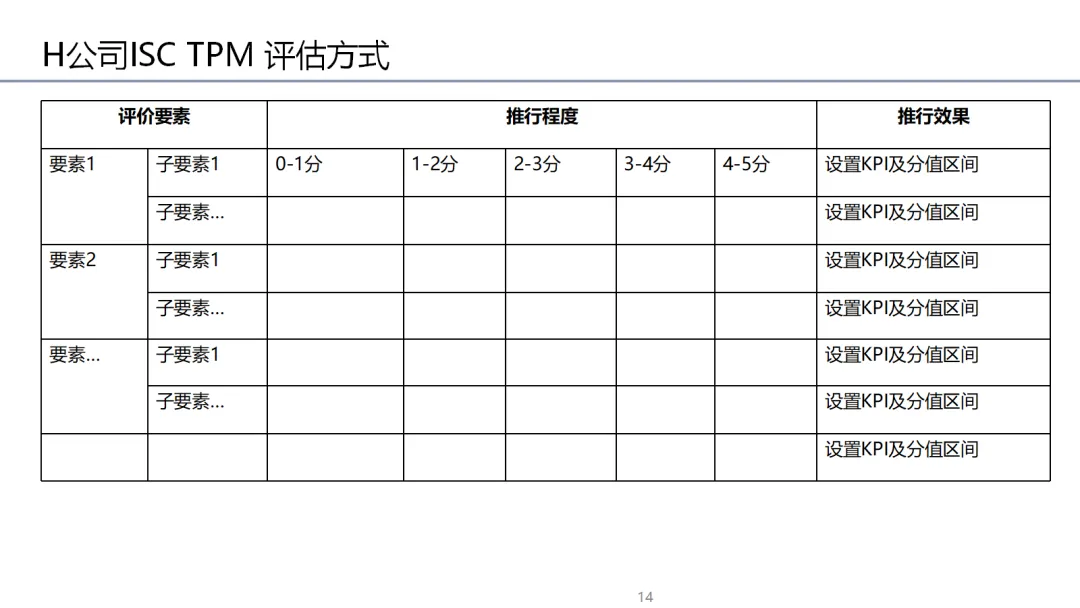 H公司ISC TPM 评估方式

| 评价要素 | | 推行程度 | | | | | 推行效果 |
|---|---|---|---|---|---|---|---|
| 要素1 | 子要素1 | 0-1分 | 1-2分 | 2-3分 | 3-4分 | 4-5分 | 设置KPI及分值区间 |
| | 子要素... | | | | | | 设置KPI及分值区间 |
| 要素2 | 子要素1 | | | | | | 设置KPI及分值区间 |
| | 子要素... | | | | | | 设置KPI及分值区间 |
| 要素... | 子要素1 | | | | | | 设置KPI及分值区间 |
| | 子要素... | | | | | | 设置KPI及分值区间 |
| | | | | | | | 设置KPI及分值区间 |

14